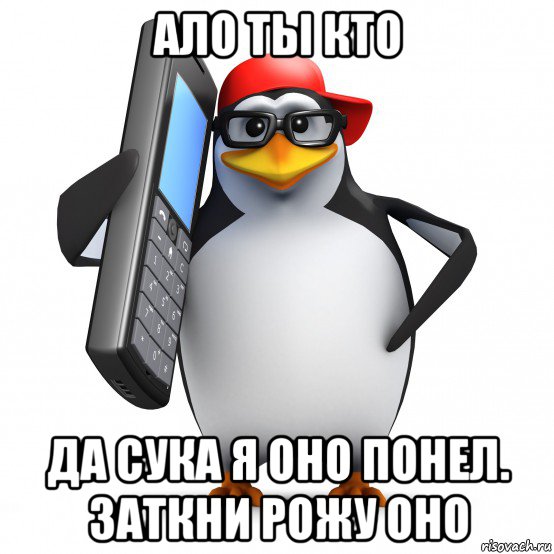 АЛО ТЫ КТО

ДА СУКА Я ОНО ПОНЕЛ. ЗАТКНИ РОЖУ ОНО

risovach.ru